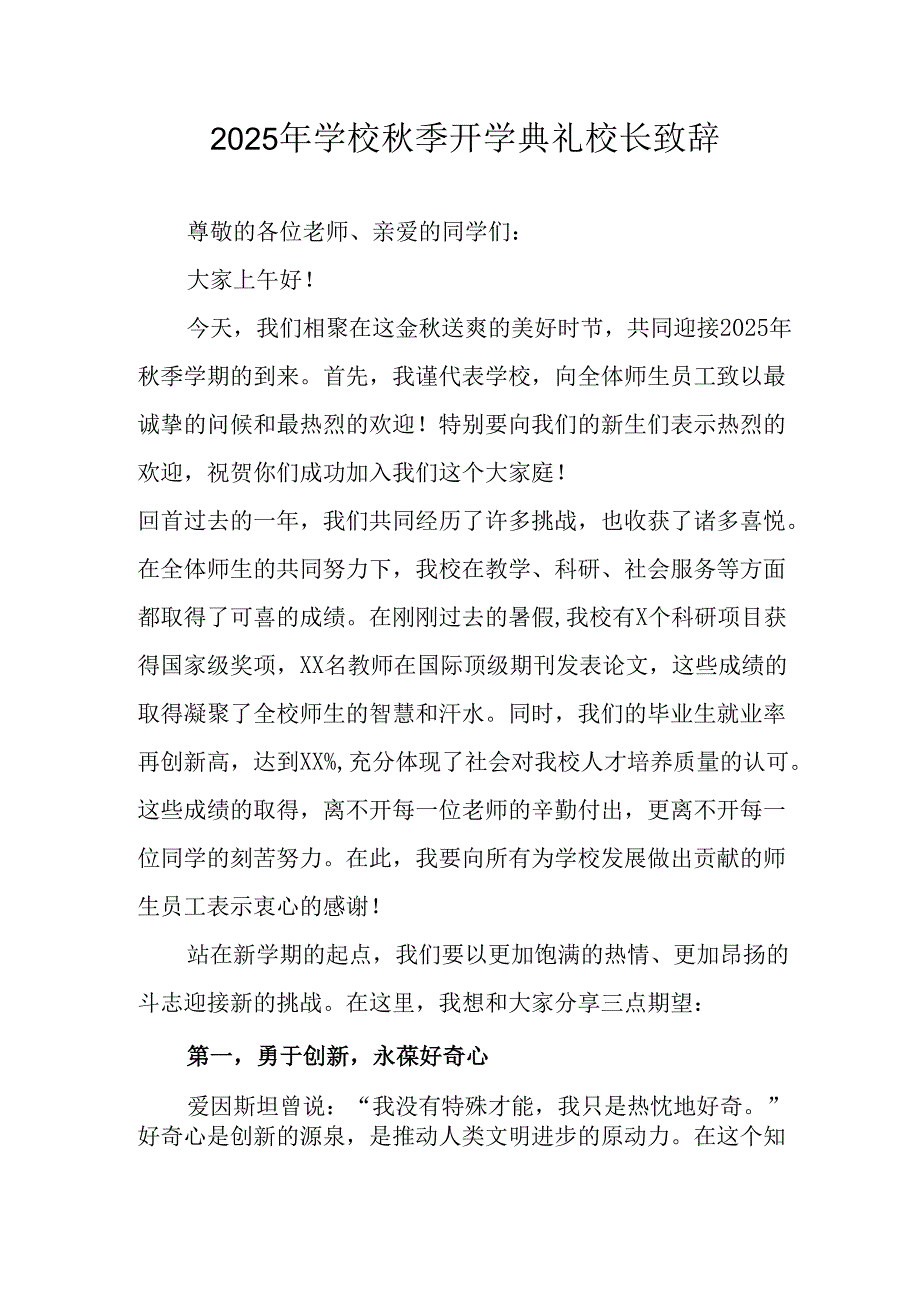 2025年学校秋季开学典礼校长致辞

尊敬的各位老师、亲爱的同学们：

大家上午好！

今天，我们相聚在这金秋送爽的美好时节，共同迎接2025年秋季学期的到来。首先，我谨代表学校，向全体师生员工致以最诚挚的问候和最热烈的欢迎！特别要向我们的新生们表示热烈的欢迎，祝贺你们成功加入我们这个大家庭！

回首过去的一年，我们共同经历了许多挑战，也收获了诸多喜悦。在全体师生的共同努力下，我校在教学、科研、社会服务等方面都取得了可喜的成绩。在刚刚过去的暑假,我校有X个科研项目获得国家级奖项，XX名教师在国际顶级期刊发表论文，这些成绩的取得凝聚了全校师生的智慧和汗水。同时，我们的毕业生就业率再创新高，达到XX%,充分体现了社会对我校人才培养质量的认可。这些成绩的取得，离不开每一位老师的辛勤付出，更离不开每一位同学的刻苦努力。在此，我要向所有为学校发展做出贡献的师生员工表示衷心的感谢！

站在新学期的起点，我们要以更加饱满的热情、更加昂扬的斗志迎接新的挑战。在这里，我想和大家分享三点期望：

第一，勇于创新，永葆好奇心

爱因斯坦曾说：“我没有特殊才能，我只是热忱地好奇。”好奇心是创新的源泉，是推动人类文明进步的原动力。在这个知